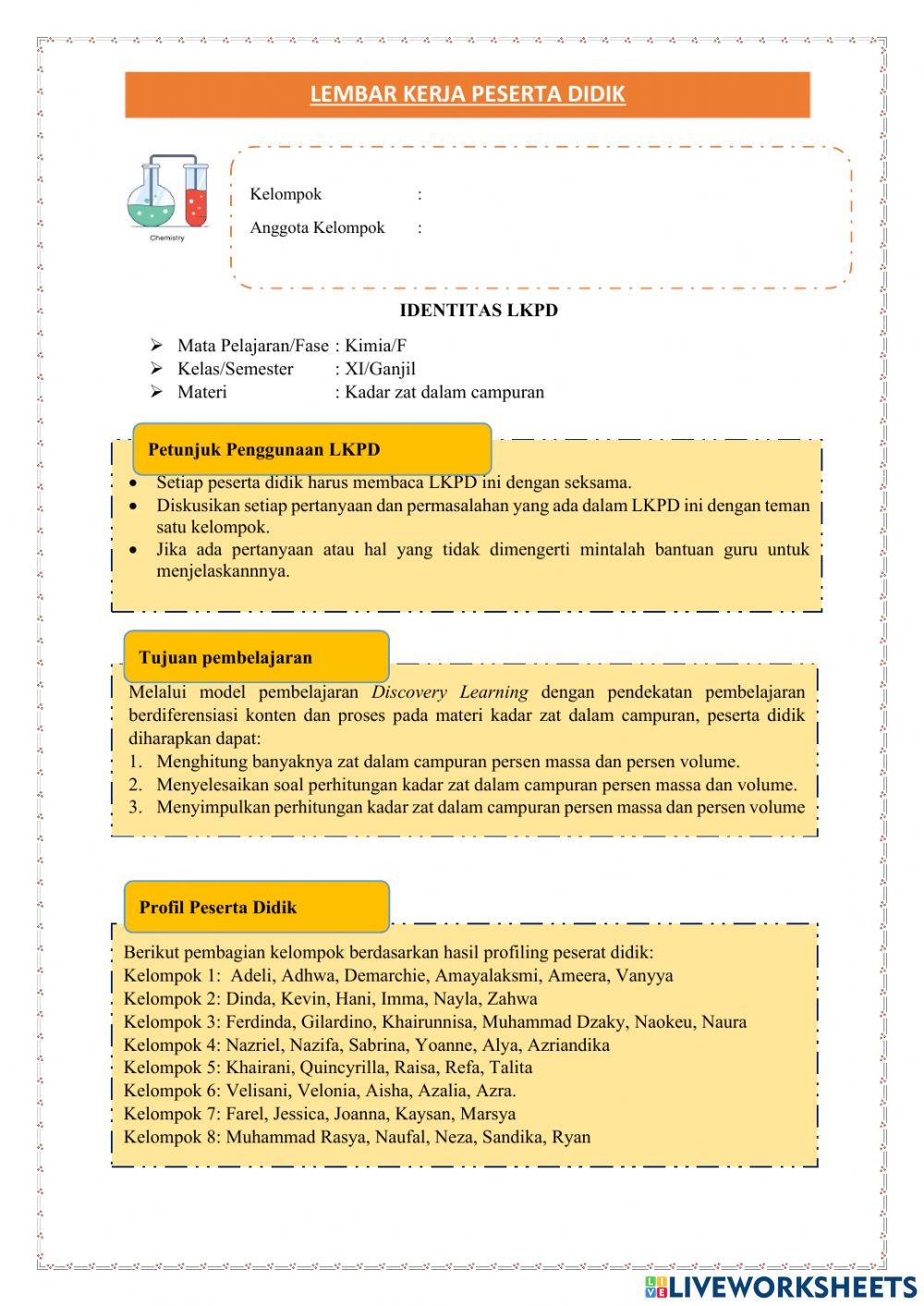 LEMBAR KERJA PESERTA DIDIK

Chemistry

Kelompok :
Anggota Kelompok :

IDENTITAS LKPD

➢ Mata Pelajaran/Fase : Kimia/F
➢ Kelas/Semester : XI/Ganjil
➢ Materi : Kadar zat dalam campuran

Petunjuk Penggunaan LKPD

• Setiap peserta didik harus membaca LKPD ini dengan seksama.
• Diskusikan setiap pertanyaan dan permasalahan yang ada dalam LKPD ini dengan teman satu kelompok.
• Jika ada pertanyaan atau hal yang tidak dimengerti mintalah bantuan guru untuk menjelaskannnya.

Tujuan pembelajaran

Melalui model pembelajaran Discovery Learning dengan pendekatan pembelajaran berdiferensiasi konten dan proses pada materi kadar zat dalam campuran, peserta didik diharapkan dapat:
1. Menghitung banyaknya zat dalam campuran persen massa dan persen volume.
2. Menyelesaikan soal perhitungan kadar zat dalam campuran persen massa dan volume.
3. Menyimpulkan perhitungan kadar zat dalam campuran persen massa dan persen volume

Profil Peserta Didik

Berikut pembagian kelompok berdasarkan hasil profiling peserat didik:
Kelompok 1: Adeli, Adhwa, Demarchie, Amayalaksmi, Ameera, Vanyya
Kelompok 2: Dinda, Kevin, Hani, Imma, Nayla, Zahwa
Kelompok 3: Ferdinda, Gilardino, Khairunnisa, Muhammad Dzaky, Naokeu, Naura
Kelompok 4: Nazriel, Nazifa, Sabrina, Yoanne, Alya, Azriandika
Kelompok 5: Khairani, Quincyrilla, Raisa, Refa, Talita
Kelompok 6: Velisani, Velonia, Aisha, Azalia, Azra.
Kelompok 7: Farel, Jessica, Joanna, Kaysan, Marsya
Kelompok 8: Muhammad Rasya, Naufal, Neza, Sandika, Ryan

LIVEWORKSHEETS